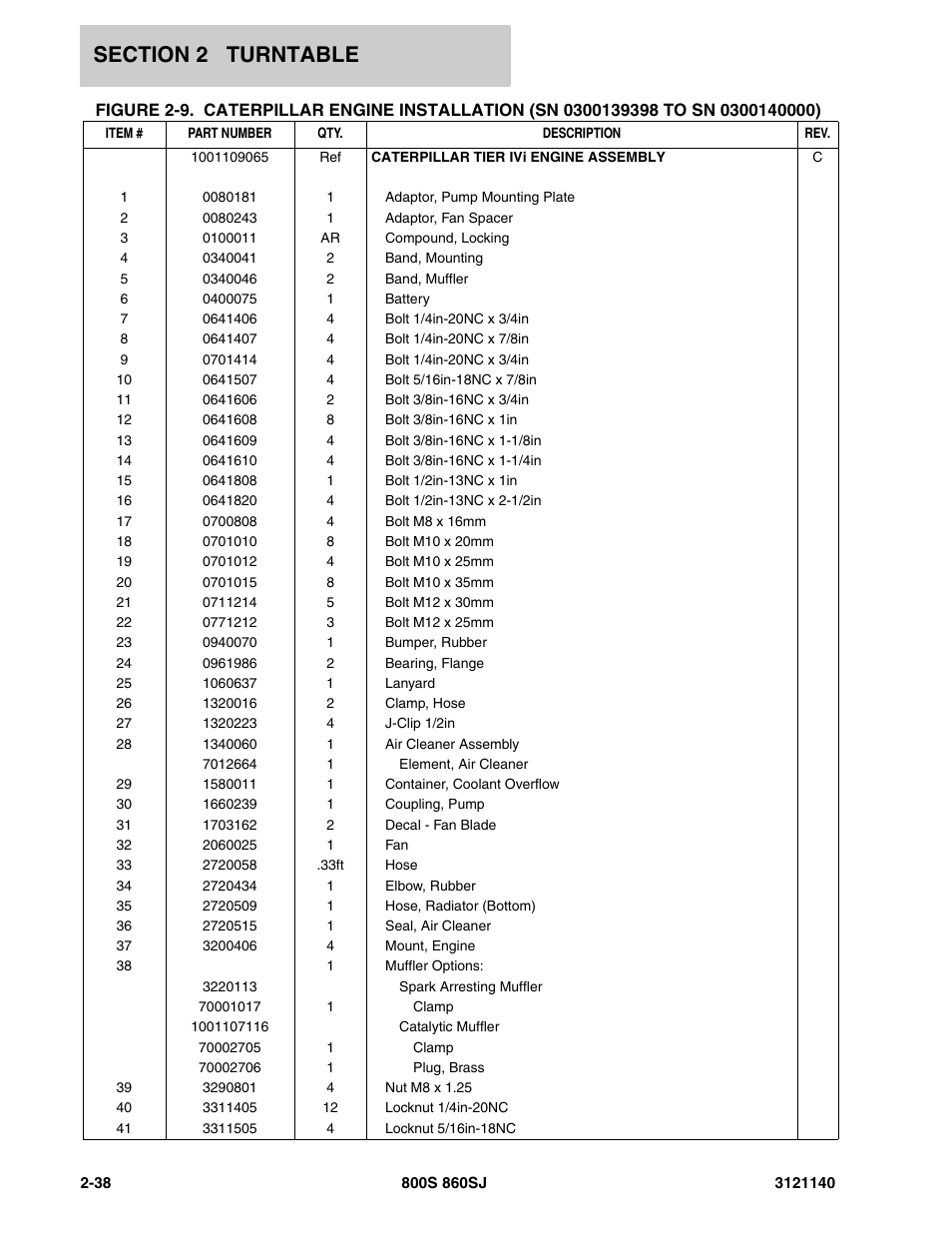 SECTION 2 TURNTABLE

FIGURE 2-9. CATERPILLAR ENGINE INSTALLATION (SN 0300139398 TO SN 0300140000)

| ITEM # | PART NUMBER | QTY. | DESCRIPTION | REV. |
|---|---|---|---|---|
| | 1001109065 | Ref | CATERPILLAR TIER IVi ENGINE ASSEMBLY | C |
| 1 | 0080181 | 1 | Adaptor, Pump Mounting Plate | |
| 2 | 0080243 | 1 | Adaptor, Fan Spacer | |
| 3 | 0100011 | AR | Compound, Locking | |
| 4 | 0340041 | 2 | Band, Mounting | |
| 5 | 0340046 | 2 | Band, Muffler | |
| 6 | 0400075 | 1 | Battery | |
| 7 | 0641406 | 4 | Bolt 1/4in-20NC x 3/4in | |
| 8 | 0641407 | 4 | Bolt 1/4in-20NC x 7/8in | |
| 9 | 0701414 | 4 | Bolt 1/4in-20NC x 3/4in | |
| 10 | 0641507 | 4 | Bolt 5/16in-18NC x 7/8in | |
| 11 | 0641606 | 2 | Bolt 3/8in-16NC x 3/4in | |
| 12 | 0641608 | 8 | Bolt 3/8in-16NC x 1in | |
| 13 | 0641609 | 4 | Bolt 3/8in-16NC x 1-1/8in | |
| 14 | 0641610 | 4 | Bolt 3/8in-16NC x 1-1/4in | |
| 15 | 0641808 | 1 | Bolt 1/2in-13NC x 1in | |
| 16 | 0641820 | 4 | Bolt 1/2in-13NC x 2-1/2in | |
| 17 | 0700808 | 4 | Bolt M8 x 16mm | |
| 18 | 0701010 | 8 | Bolt M10 x 20mm | |
| 19 | 0701012 | 4 | Bolt M10 x 25mm | |
| 20 | 0701015 | 8 | Bolt M10 x 35mm | |
| 21 | 0711214 | 5 | Bolt M12 x 30mm | |
| 22 | 0771212 | 3 | Bolt M12 x 25mm | |
| 23 | 0940070 | 1 | Bumper, Rubber | |
| 24 | 0961986 | 2 | Bearing, Flange | |
| 25 | 1060637 | 1 | Lanyard | |
| 26 | 1320016 | 2 | Clamp, Hose | |
| 27 | 1320223 | 4 | J-Clip 1/2in | |
| 28 | 1340060 | 1 | Air Cleaner Assembly | |
| | 7012664 | 1 | Element, Air Cleaner | |
| 29 | 1580011 | 1 | Container, Coolant Overflow | |
| 30 | 1660239 | 1 | Coupling, Pump | |
| 31 | 1703162 | 2 | Decal - Fan Blade | |
| 32 | 2060025 | 1 | Fan | |
| 33 | 2720058 | .33ft | Hose | |
| 34 | 2720434 | 1 | Elbow, Rubber | |
| 35 | 2720509 | 1 | Hose, Radiator (Bottom) | |
| 36 | 2720515 | 1 | Seal, Air Cleaner | |
| 37 | 3200406 | 4 | Mount, Engine | |
| 38 | | 1 | Muffler Options: | |
| | 3220113 | | Spark Arresting Muffler | |
| | 70001017 | 1 | Clamp | |
| | 1001107116 | | Catalytic Muffler | |
| | 70002705 | 1 | Clamp | |
| | 70002706 | 1 | Plug, Brass | |
| 39 | 3290801 | 4 | Nut M8 x 1.25 | |
| 40 | 3311405 | 12 | Locknut 1/4in-20NC | |
| 41 | 3311505 | 4 | Locknut 5/16in-18NC | |

2-38 800S 860SJ 3121140